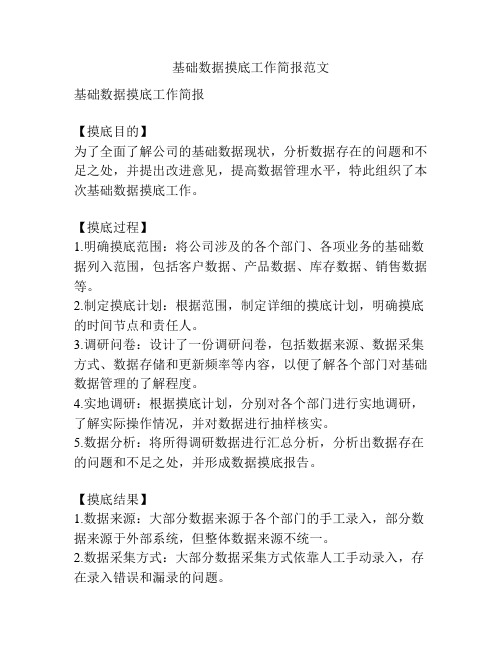 基础数据摸底工作简报范文

基础数据摸底工作简报

【摸底目的】
为了全面了解公司的基础数据现状，分析数据存在的问题和不足之处，并提出改进意见，提高数据管理水平，特此组织了本次基础数据摸底工作。

【摸底过程】
1.明确摸底范围：将公司涉及的各个部门、各项业务的基础数据列入范围，包括客户数据、产品数据、库存数据、销售数据等。
2.制定摸底计划：根据范围，制定详细的摸底计划，明确摸底的时间节点和责任人。
3.调研问卷：设计了一份调研问卷，包括数据来源、数据采集方式、数据存储和更新频率等内容，以便了解各个部门对基础数据管理的了解程度。
4.实地调研：根据摸底计划，分别对各个部门进行实地调研，了解实际操作情况，并对数据进行抽样核实。
5.数据分析：将所得调研数据进行汇总分析，分析出数据存在的问题和不足之处，并形成数据摸底报告。

【摸底结果】
1.数据来源：大部分数据来源于各个部门的手工录入，部分数据来源于外部系统，但整体数据来源不统一。
2.数据采集方式：大部分数据采集方式依靠人工手动录入，存在录入错误和漏录的问题。